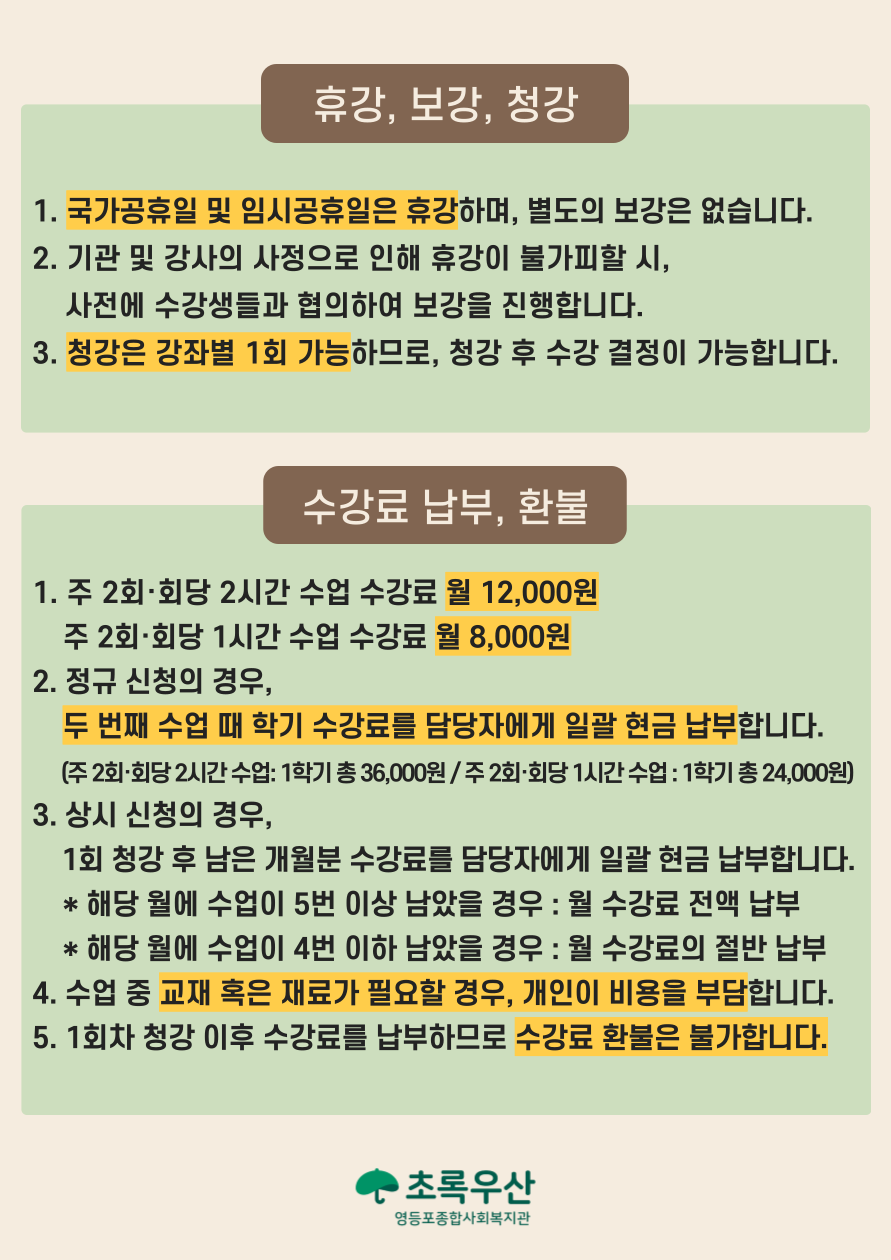 휴강, 보강, 청강

1. 국가공휴일 및 임시공휴일은 휴강하며, 별도의 보강은 없습니다.
2. 기관 및 강사의 사정으로 인해 휴강이 불가피할 시,
사전에 수강생들과 협의하여 보강을 진행합니다.
3. 청강은 강좌별 1회 가능하므로, 청강 후 수강 결정이 가능합니다.

수강료 납부, 환불

1. 주 2회·회당 2시간 수업 수강료 월 12,000원
주 2회·회당 1시간 수업 수강료 월 8,000원
2. 정규 신청의 경우,
두 번째 수업 때 학기 수강료를 담당자에게 일괄 현금 납부합니다.
(주 2회·회당 2시간 수업: 1학기 총 36,000원 / 주 2회·회당 1시간 수업 : 1학기 총 24,000원)
3. 상시 신청의 경우,
1회 청강 후 남은 개월분 수강료를 담당자에게 일괄 현금 납부합니다.
* 해당 월에 수업이 5번 이상 남았을 경우 : 월 수강료 전액 납부
* 해당 월에 수업이 4번 이하 남았을 경우 : 월 수강료의 절반 납부
4. 수업 중 교재 혹은 재료가 필요할 경우, 개인이 비용을 부담합니다.
5. 1회차 청강 이후 수강료를 납부하므로 수강료 환불은 불가합니다.

초록우산
영등포종합사회복지관